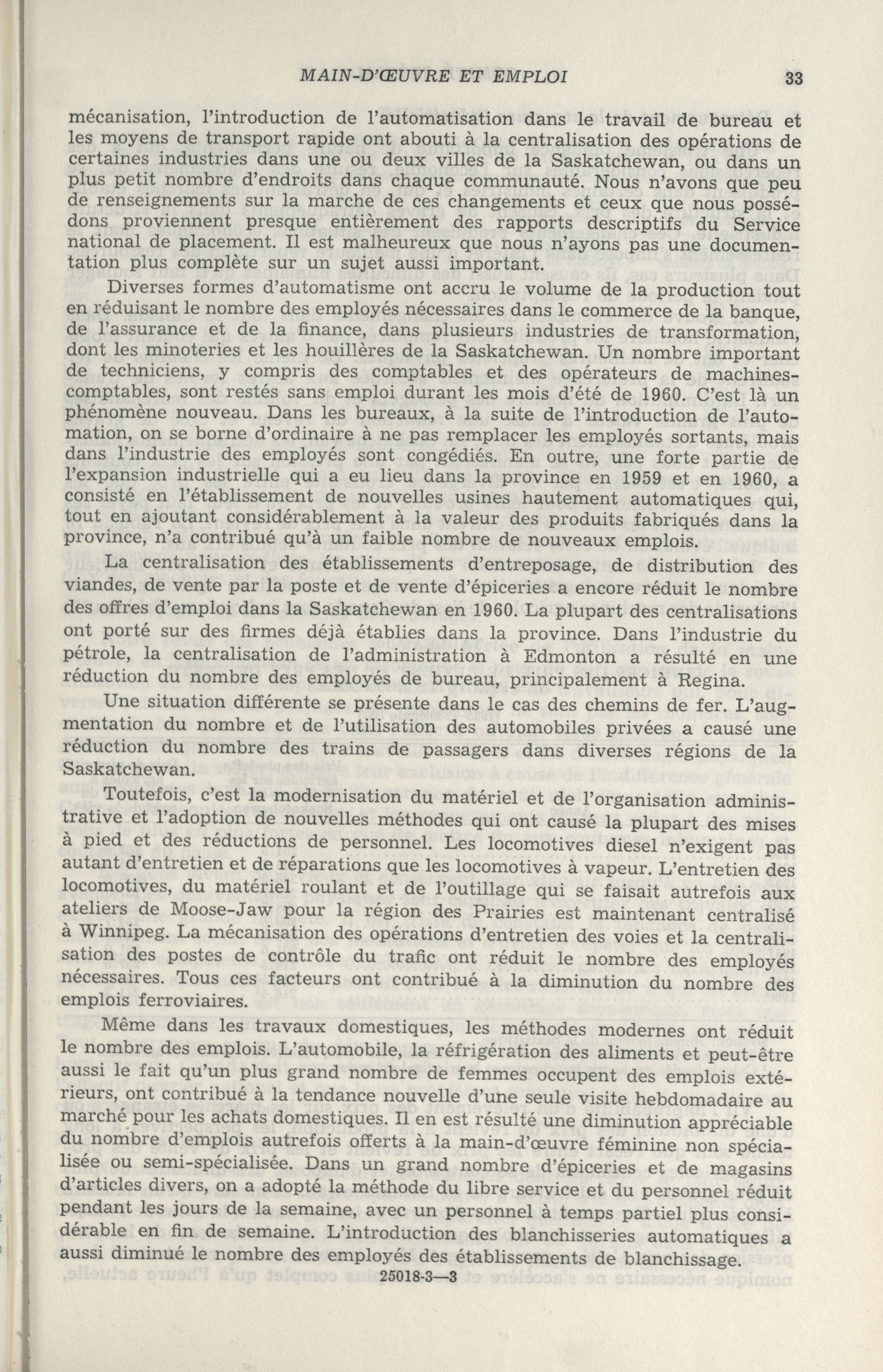 MAIN-D'ŒUVRE ET EMPLOI 33

mécanisation, l'introduction de l'automatisation dans le travail de bureau et les moyens de transport rapide ont abouti à la centralisation des opérations de certaines industries dans une ou deux villes de la Saskatchewan, ou dans un plus petit nombre d'endroits dans chaque communauté. Nous n'avons que peu de renseignements sur la marche de ces changements et ceux que nous possédons proviennent presque entièrement des rapports descriptifs du Service national de placement. Il est malheureux que nous n'ayons pas une documentation plus complète sur un sujet aussi important.

Diverses formes d'automatisme ont accru le volume de la production tout en réduisant le nombre des employés nécessaires dans le commerce de la banque, de l'assurance et de la finance, dans plusieurs industries de transformation, dont les minoteries et les houillères de la Saskatchewan. Un nombre important de techniciens, y compris des comptables et des opérateurs de machines-comptables, sont restés sans emploi durant les mois d'été de 1960. C'est là un phénomène nouveau. Dans les bureaux, à la suite de l'introduction de l'automation, on se borne d'ordinaire à ne pas remplacer les employés sortants, mais dans l'industrie des employés sont congédiés. En outre, une forte partie de l'expansion industrielle qui a eu lieu dans la province en 1959 et en 1960, a consisté en l'établissement de nouvelles usines hautement automatiques qui, tout en ajoutant considérablement à la valeur des produits fabriqués dans la province, n'a contribué qu'à un faible nombre de nouveaux emplois.

La centralisation des établissements d'entreposage, de distribution des viandes, de vente par la poste et de vente d'épiceries a encore réduit le nombre des offres d'emploi dans la Saskatchewan en 1960. La plupart des centralisations ont porté sur des firmes déjà établies dans la province. Dans l'industrie du pétrole, la centralisation de l'administration à Edmonton a résulté en une réduction du nombre des employés de bureau, principalement à Regina.

Une situation différente se présente dans le cas des chemins de fer. L'augmentation du nombre et de l'utilisation des automobiles privées a causé une réduction du nombre des trains de passagers dans diverses régions de la Saskatchewan.

Toutefois, c'est la modernisation du matériel et de l'organisation administrative et l'adoption de nouvelles méthodes qui ont causé la plupart des mises à pied et des réductions de personnel. Les locomotives diesel n'exigent pas autant d'entretien et de réparations que les locomotives à vapeur. L'entretien des locomotives, du matériel roulant et de l'outillage qui se faisait autrefois aux ateliers de Moose-Jaw pour la région des Prairies est maintenant centralisé à Winnipeg. La mécanisation des opérations d'entretien des voies et la centralisation des postes de contrôle du trafic ont réduit le nombre des employés nécessaires. Tous ces facteurs ont contribué à la diminution du nombre des emplois ferroviaires.

Même dans les travaux domestiques, les méthodes modernes ont réduit le nombre des emplois. L'automobile, la réfrigération des aliments et peut-être aussi le fait qu'un plus grand nombre de femmes occupent des emplois extérieurs, ont contribué à la tendance nouvelle d'une seule visite hebdomadaire au marché pour les achats domestiques. Il en est résulté une diminution appréciable du nombre d'emplois autrefois offerts à la main-d'œuvre féminine non spécialisée ou semi-spécialisée. Dans un grand nombre d'épiceries et de magasins d'articles divers, on a adopté la méthode du libre service et du personnel réduit pendant les jours de la semaine, avec un personnel à temps partiel plus considérable en fin de semaine. L'introduction des blanchisseries automatiques a aussi diminué le nombre des employés des établissements de blanchissage.

25018-3—3